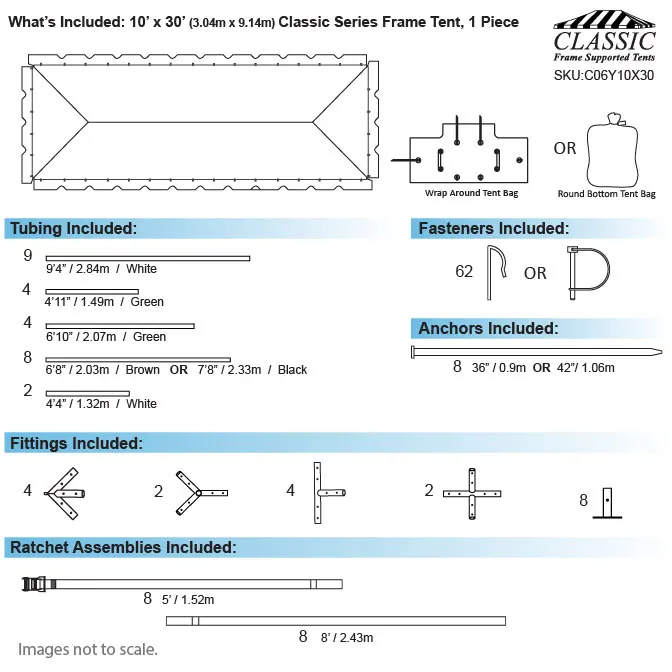 What's Included: 10' x 30' (3.04m x 9.14m) Classic Series Frame Tent, 1 Piece

CLASSIC
Frame Supported Tents
SKU:C06Y10X30

Wrap Around Tent Bag
OR
Round Bottom Tent Bag

Tubing Included:

9
9'4" / 2.84m / White

4
4'11" / 1.49m / Green

4
6'10" / 2.07m / Green

8
6'8" / 2.03m / Brown OR 7'8" / 2.33m / Black

2
4'4" / 1.32m / White

Fasteners Included:

62 OR

Anchors Included:

8 36" / 0.9m OR 42"/ 1.06m

Fittings Included:

4 2 4 2 8

Ratchet Assemblies Included:

8 5' / 1.52m

8 8' / 2.43m

Images not to scale.